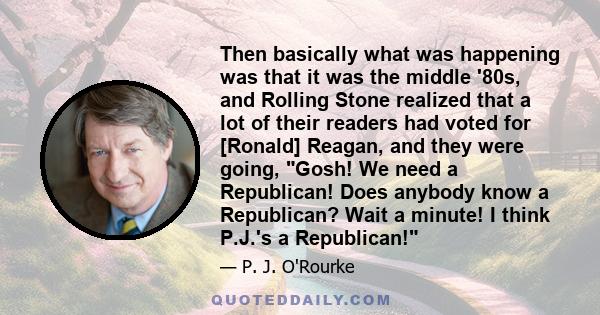 Then basically what was happening was that it was the middle '80s, and Rolling Stone realized that a lot of their readers had voted for [Ronald] Reagan, and they were going, "Gosh! We need a Republican! Does anybody know a Republican? Wait a minute! I think P.J.'s a Republican!"

— P. J. O'Rourke

QUOTEDDAILY.COM